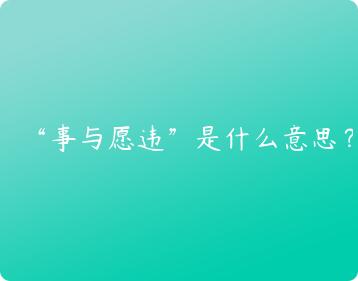 “事与愿违”是什么意思？